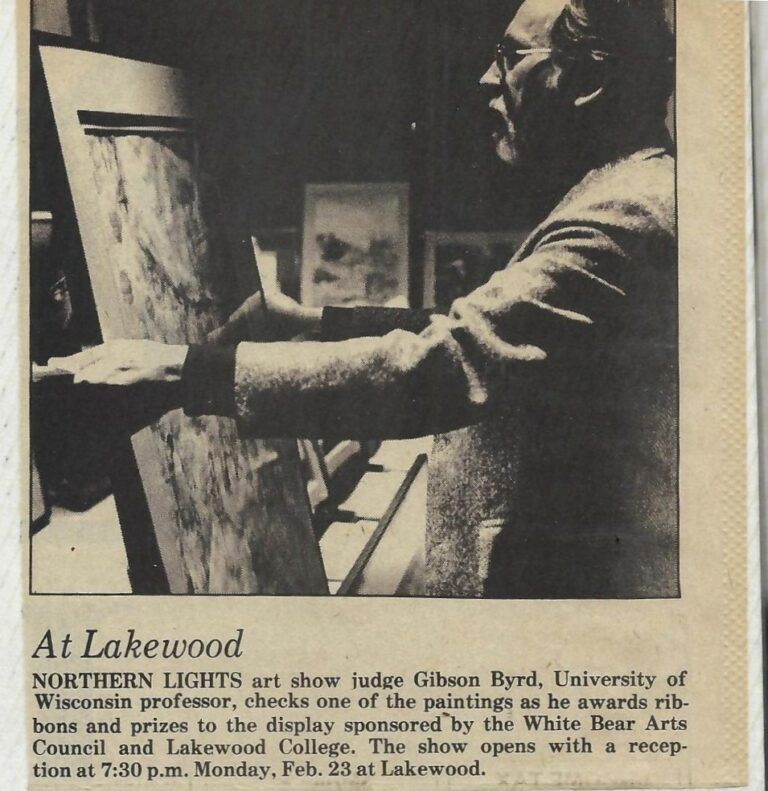 At Lakewood

NORTHERN LIGHTS art show judge Gibson Byrd, University of Wisconsin professor, checks one of the paintings as he awards ribbons and prizes to the display sponsored by the White Bear Arts Council and Lakewood College. The show opens with a reception at 7:30 p.m. Monday, Feb. 23 at Lakewood.